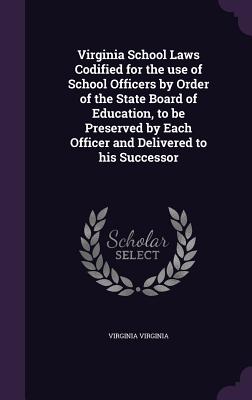 Virginia School Laws Codified for the use of School Officers by Order of the State Board of Education, to be Preserved by Each Officer and Delivered to his Successor

Scholar SELECT

VIRGINIA VIRGINIA